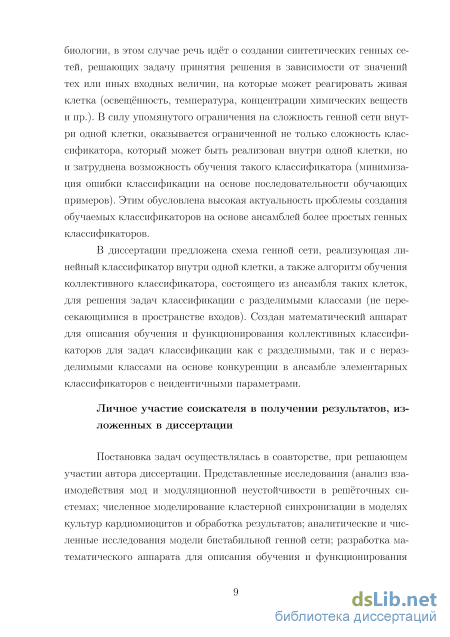 биологии, в этом случае речь идёт о создании синтетических генных сетей, решающих задачу принятия решения в зависимости от значений тех или иных входных величин, на которые может реагировать живая клетка (освещённость, температура, концентрации химических веществ и пр.). В силу упомянутого ограничения на сложность генной сети внутри одной клетки, оказывается ограниченной не только сложность классификатора, который может быть реализован внутри одной клетки, но и затруднена возможность обучения такого классификатора (минимизация ошибки классификации на основе последовательности обучающих примеров). Этим обусловлена высокая актуальность проблемы создания обучаемых классификаторов на основе ансамблей более простых генных классификаторов.

В диссертации предложена схема генной сети, реализующая линейный классификатор внутри одной клетки, а также алгоритм обучения коллективного классификатора, состоящего из ансамбля таких клеток, для решения задач классификации с разделимыми классами (не пересекающимися в пространстве входов). Создан математический аппарат для описания обучения и функционирования коллективных классификаторов для задач классификации как с разделимыми, так и с неразделимыми классами на основе конкуренции в ансамбле элементарных классификаторов с неидентичными параметрами.

Личное участие соискателя в получении результатов, изложенных в диссертации

Постановка задач осуществлялась в соавторстве, при решающем участии автора диссертации. Представленные исследования (анализ взаимодействия мод и модуляционной неустойчивости в решёточных системах; численное моделирование кластерной синхронизации в моделях культур кардиомиоцитов и обработка результатов; аналитические и численные исследования модели бистабильной генной сети; разработка математического аппарата для описания обучения и функционирования

9

dsLib.net
библиотека диссертаций